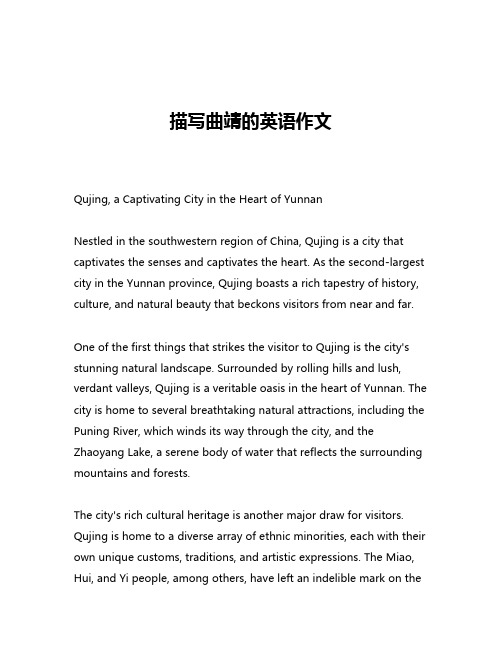 描写曲靖的英语作文

Qujing, a Captivating City in the Heart of Yunnan

Nestled in the southwestern region of China, Qujing is a city that captivates the senses and captivates the heart. As the second-largest city in the Yunnan province, Qujing boasts a rich tapestry of history, culture, and natural beauty that beckons visitors from near and far.

One of the first things that strikes the visitor to Qujing is the city's stunning natural landscape. Surrounded by rolling hills and lush, verdant valleys, Qujing is a veritable oasis in the heart of Yunnan. The city is home to several breathtaking natural attractions, including the Puning River, which winds its way through the city, and the Zhaoyang Lake, a serene body of water that reflects the surrounding mountains and forests.

The city's rich cultural heritage is another major draw for visitors. Qujing is home to a diverse array of ethnic minorities, each with their own unique customs, traditions, and artistic expressions. The Miao, Hui, and Yi people, among others, have left an indelible mark on the